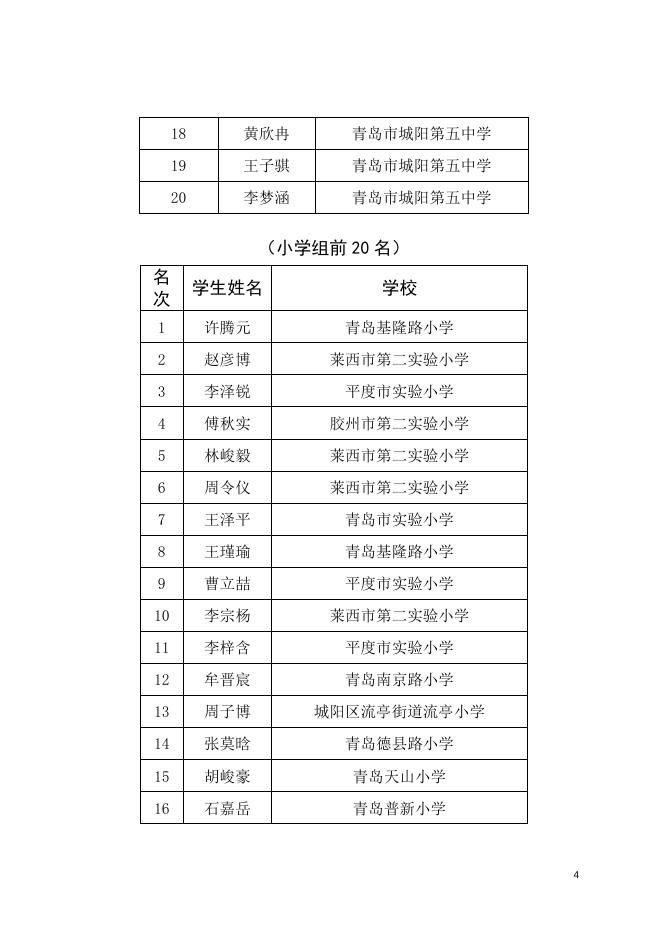 | 18 | 黄欣冉 | 青岛市城阳第五中学 |
|---|---|---|
| 19 | 王子骐 | 青岛市城阳第五中学 |
| 20 | 李梦涵 | 青岛市城阳第五中学 |

（小学组前 20 名）

| 名次 | 学生姓名 | 学校 |
|---|---|---|
| 1 | 许腾元 | 青岛基隆路小学 |
| 2 | 赵彦博 | 莱西市第二实验小学 |
| 3 | 李泽锐 | 平度市实验小学 |
| 4 | 傅秋实 | 胶州市第二实验小学 |
| 5 | 林峻毅 | 莱西市第二实验小学 |
| 6 | 周令仪 | 莱西市第二实验小学 |
| 7 | 王泽平 | 青岛市实验小学 |
| 8 | 王瑾瑜 | 青岛基隆路小学 |
| 9 | 曹立喆 | 平度市实验小学 |
| 10 | 李宗杨 | 莱西市第二实验小学 |
| 11 | 李梓含 | 平度市实验小学 |
| 12 | 牟晋宸 | 青岛南京路小学 |
| 13 | 周子博 | 城阳区流亭街道流亭小学 |
| 14 | 张莫晗 | 青岛德县路小学 |
| 15 | 胡峻豪 | 青岛天山小学 |
| 16 | 石嘉岳 | 青岛普新小学 |

4